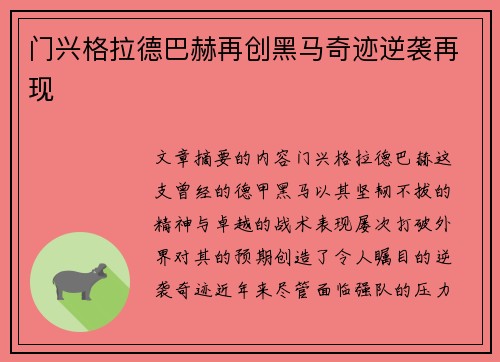 门兴格拉德巴赫再创黑马奇迹逆袭再现

文章摘要的内容门兴格拉德巴赫这支曾经的德甲黑马以其坚韧不拔的精神与卓越的战术表现屡次打破外界对其的预期创造了令人瞩目的逆袭奇迹近年来尽管面临强队的压力